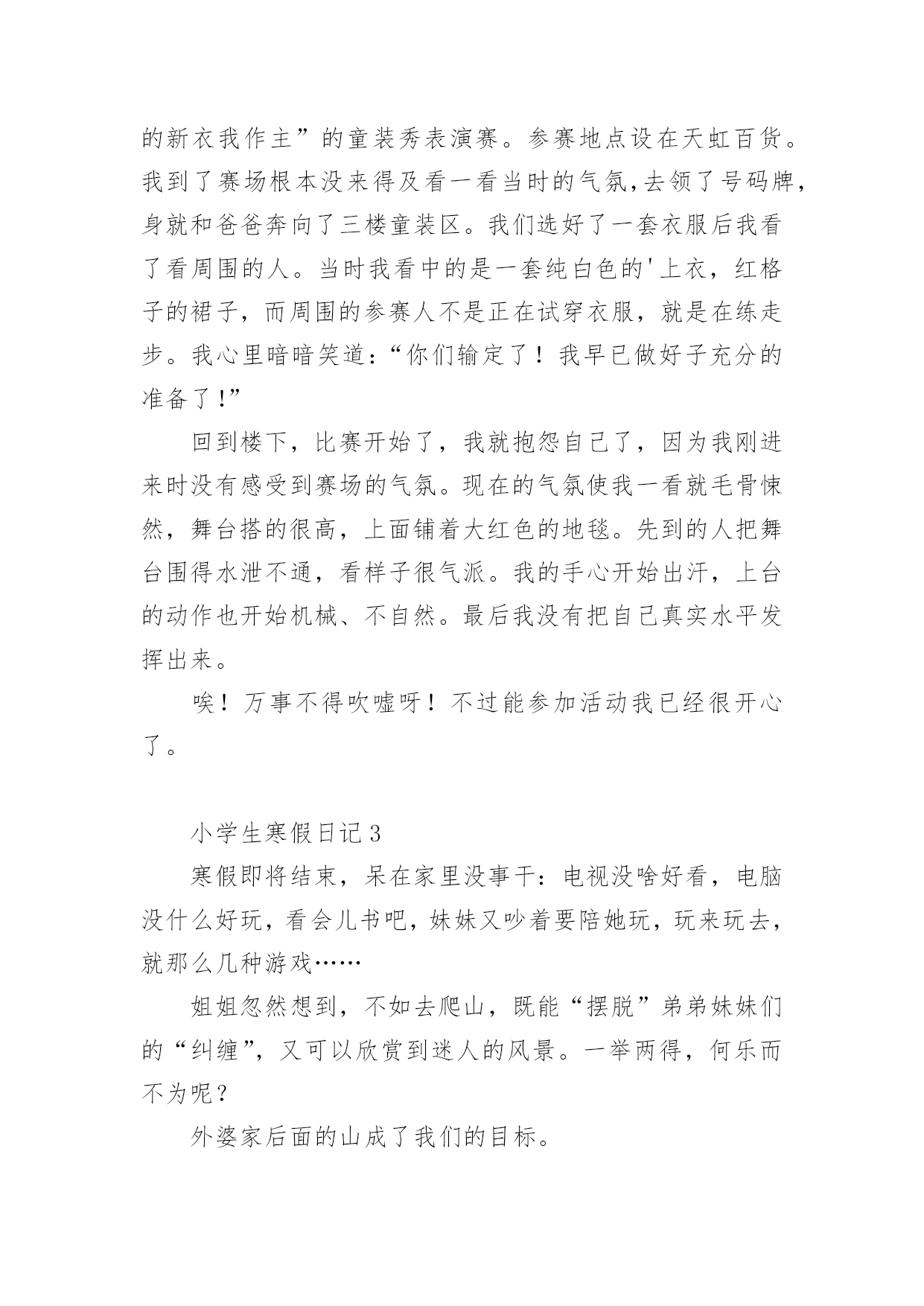 的新衣我作主”的童装秀表演赛。参赛地点设在天虹百货。我到了赛场根本没来得及看一看当时的气氛,去领了号码牌,身就和爸爸奔向了三楼童装区。我们选好了一套衣服后我看了看周围的人。当时我看中的是一套纯白色的'上衣，红格子的裙子，而周围的参赛人不是正在试穿衣服，就是在练走步。我心里暗暗笑道:“你们输定了！我早已做好子充分的准备了!”

回到楼下，比赛开始了，我就抱怨自己了，因为我刚进来时没有感受到赛场的气氛。现在的气氛使我一看就毛骨悚然，舞台搭的很高，上面铺着大红色的地毯。先到的人把舞台围得水泄不通，看样子很气派。我的手心开始出汗，上台的动作也开始机械、不自然。最后我没有把自己真实水平发挥出来。

唉！万事不得吹嘘呀！不过能参加活动我已经很开心了。

小学生寒假日记3

寒假即将结束，呆在家里没事干：电视没啥好看，电脑没什么好玩，看会儿书吧，妹妹又吵着要陪她玩，玩来玩去，就那么几种游戏……

姐姐忽然想到，不如去爬山，既能“摆脱”弟弟妹妹们的“纠缠”，又可以欣赏到迷人的风景。一举两得，何乐而不为呢？

外婆家后面的山成了我们的目标。